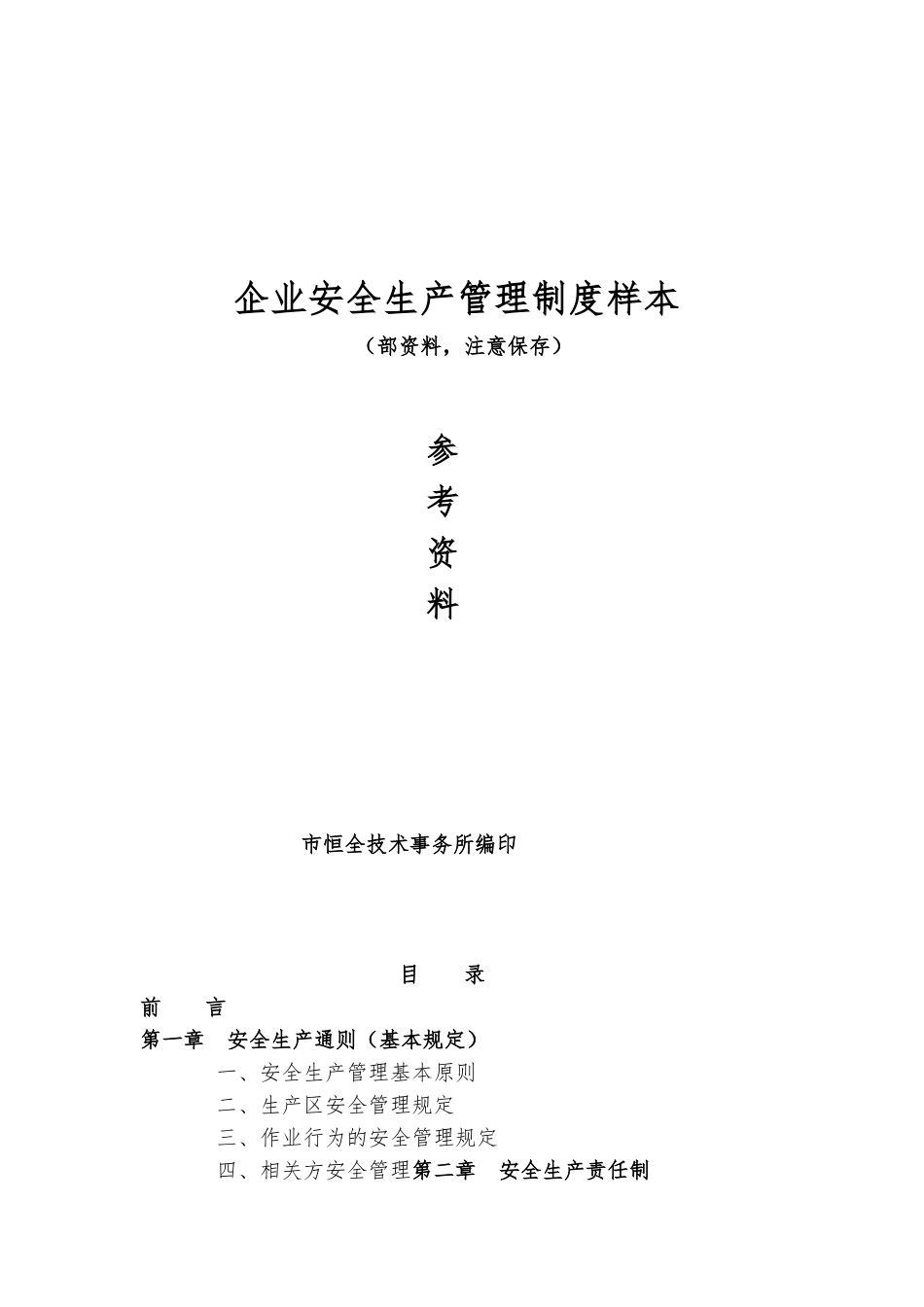 企业安全生产管理制度样本

（部资料，注意保存）

参

考

资

料

市恒全技术事务所编印

目　录

前　言

第一章　安全生产通则（基本规定）

一、安全生产管理基本原则

二、生产区安全管理规定

三、作业行为的安全管理规定

四、相关方安全管理第二章　安全生产责任制